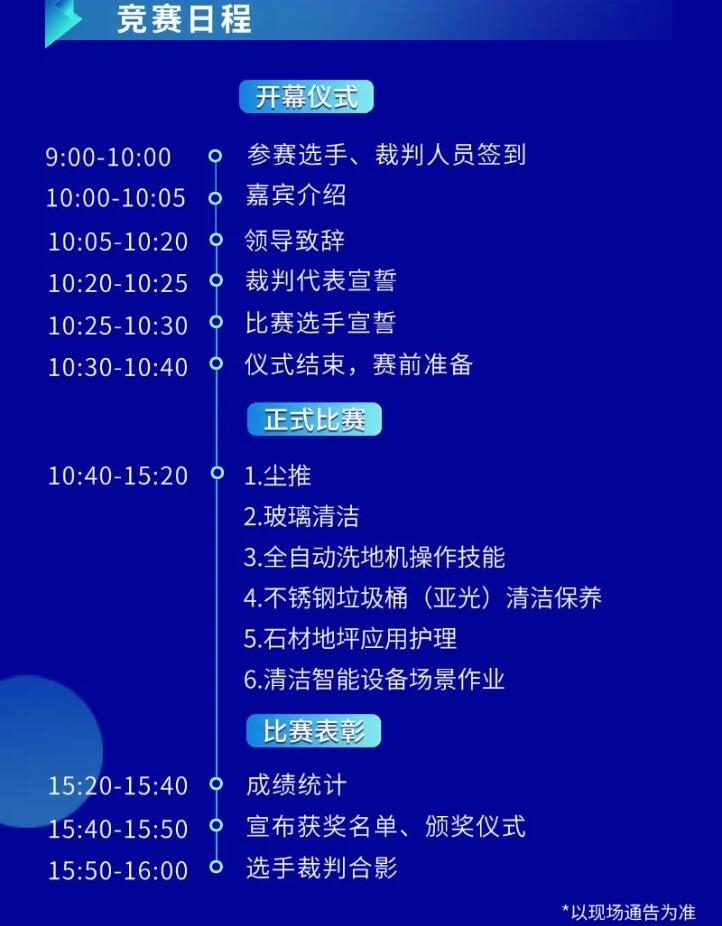 竞赛日程

开幕仪式

9:00-10:00 参赛选手、裁判人员签到
10:00-10:05 嘉宾介绍
10:05-10:20 领导致辞
10:20-10:25 裁判代表宣誓
10:25-10:30 比赛选手宣誓
10:30-10:40 仪式结束，赛前准备

正式比赛

10:40-15:20 1.尘推
2.玻璃清洁
3.全自动洗地机操作技能
4.不锈钢垃圾桶（亚光）清洁保养
5.石材地坪应用护理
6.清洁智能设备场景作业

比赛表彰

15:20-15:40 成绩统计
15:40-15:50 宣布获奖名单、颁奖仪式
15:50-16:00 选手裁判合影

*以现场通告为准